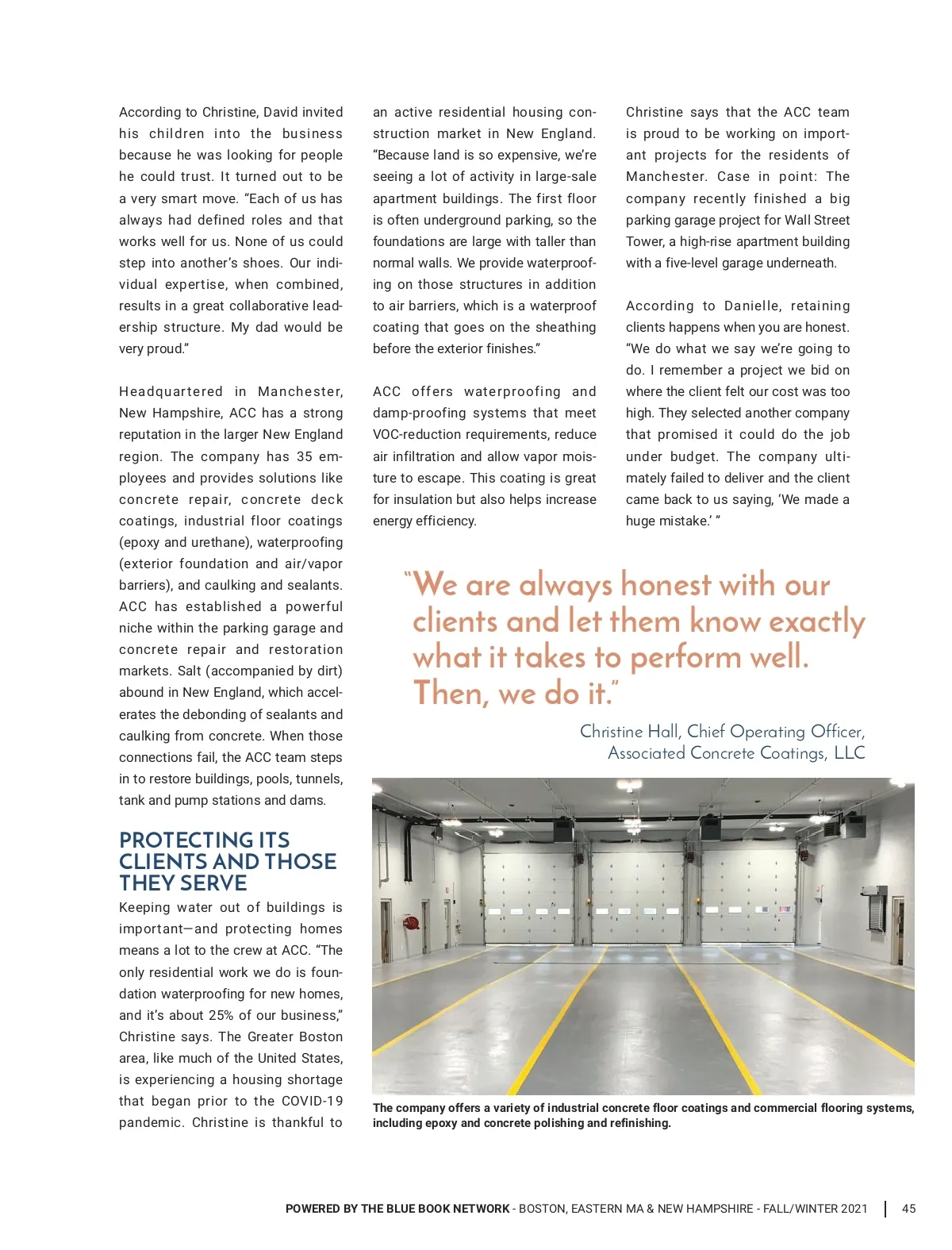 According to Christine, David invited his children into the business because he was looking for people he could trust. It turned out to be a very smart move. "Each of us has always had defined roles and that works well for us. None of us could step into another's shoes. Our individual expertise, when combined, results in a great collaborative leadership structure. My dad would be very proud."

Headquartered in Manchester, New Hampshire, ACC has a strong reputation in the larger New England region. The company has 35 employees and provides solutions like concrete repair, concrete deck coatings, industrial floor coatings (epoxy and urethane), waterproofing (exterior foundation and air/vapor barriers), and caulking and sealants. ACC has established a powerful niche within the parking garage and concrete repair and restoration markets. Salt (accompanied by dirt) abound in New England, which accelerates the debonding of sealants and caulking from concrete. When those connections fail, the ACC team steps in to restore buildings, pools, tunnels, tank and pump stations and dams.

PROTECTING ITS CLIENTS AND THOSE THEY SERVE

Keeping water out of buildings is important—and protecting homes means a lot to the crew at ACC. "The only residential work we do is foundation waterproofing for new homes, and it's about 25% of our business," Christine says. The Greater Boston area, like much of the United States, is experiencing a housing shortage that began prior to the COVID-19 pandemic. Christine is thankful to an active residential housing construction market in New England. "Because land is so expensive, we're seeing a lot of activity in large-sale apartment buildings. The first floor is often underground parking, so the foundations are large with taller than normal walls. We provide waterproofing on those structures in addition to air barriers, which is a waterproof coating that goes on the sheathing before the exterior finishes."

ACC offers waterproofing and damp-proofing systems that meet VOC-reduction requirements, reduce air infiltration and allow vapor moisture to escape. This coating is great for insulation but also helps increase energy efficiency.

Christine says that the ACC team is proud to be working on important projects for the residents of Manchester. Case in point: The company recently finished a big parking garage project for Wall Street Tower, a high-rise apartment building with a five-level garage underneath.

According to Danielle, retaining clients happens when you are honest. "We do what we say we're going to do. I remember a project we bid on where the client felt our cost was too high. They selected another company that promised it could do the job under budget. The company ultimately failed to deliver and the client came back to us saying, 'We made a huge mistake.' "

"We are always honest with our clients and let them know exactly what it takes to perform well. Then, we do it."

Christine Hall, Chief Operating Officer, Associated Concrete Coatings, LLC

The company offers a variety of industrial concrete floor coatings and commercial flooring systems, including epoxy and concrete polishing and refinishing.

POWERED BY THE BLUE BOOK NETWORK - BOSTON, EASTERN MA & NEW HAMPSHIRE - FALL/WINTER 2021 | 45